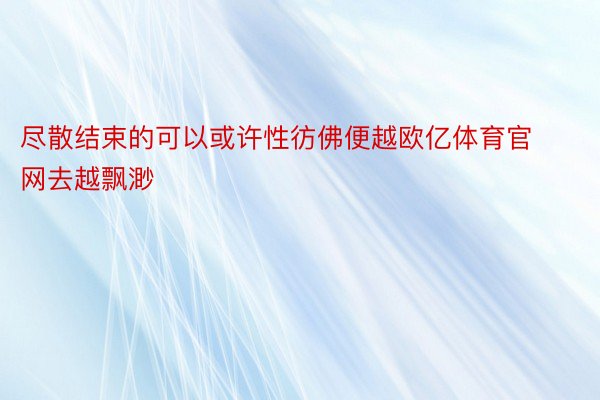 尽散结束的可以或许性彷佛便越欧亿体育官网去越飘渺